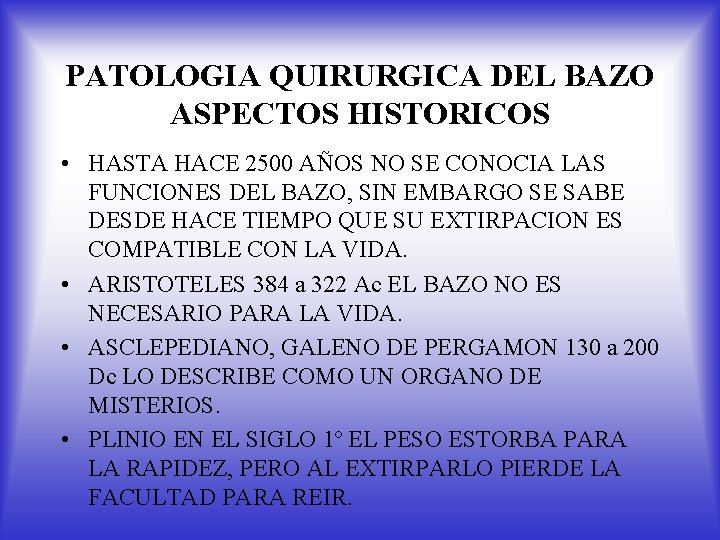 PATOLOGIA QUIRURGICA DEL BAZO
ASPECTOS HISTORICOS

• HASTA HACE 2500 AÑOS NO SE CONOCIA LAS FUNCIONES DEL BAZO, SIN EMBARGO SE SABE DESDE HACE TIEMPO QUE SU EXTIRPACION ES COMPATIBLE CON LA VIDA.

• ARISTOTELES 384 a 322 Ac EL BAZO NO ES NECESARIO PARA LA VIDA.

• ASCLEPEDIANO, GALENO DE PERGAMON 130 a 200 Dc LO DESCRIBE COMO UN ORGANO DE MISTERIOS.

• PLINIO EN EL SIGLO 1° EL PESO ESTORBA PARA LA RAPIDEZ, PERO AL EXTIRPARLO PIERDE LA FACULTAD PARA REIR.